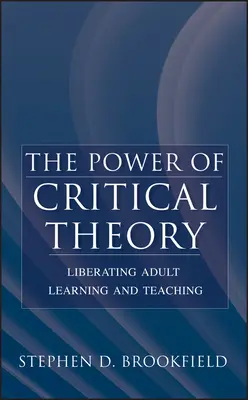 THE POWER OF
CRITICAL
THEORY

LIBERATING ADULT
LEARNING AND TEACHING

STEPHEN D. BROOKFIELD